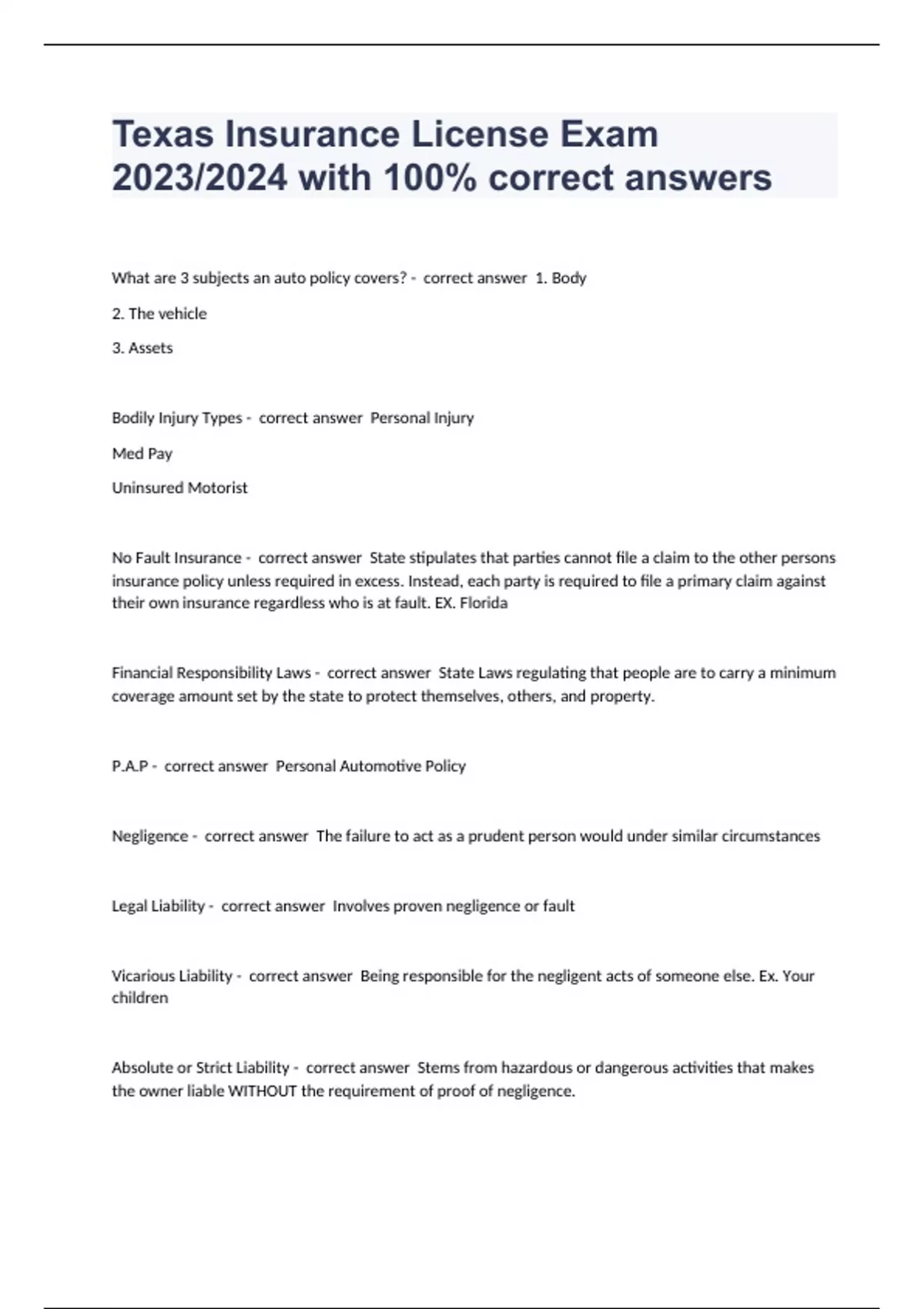 Texas Insurance License Exam 2023/2024 with 100% correct answers

What are 3 subjects an auto policy covers? - correct answer 1. Body

2. The vehicle

3. Assets

Bodily Injury Types - correct answer Personal Injury

Med Pay

Uninsured Motorist

No Fault Insurance - correct answer State stipulates that parties cannot file a claim to the other persons insurance policy unless required in excess. Instead, each party is required to file a primary claim against their own insurance regardless who is at fault. EX. Florida

Financial Responsibility Laws - correct answer State Laws regulating that people are to carry a minimum coverage amount set by the state to protect themselves, others, and property.

P.A.P - correct answer Personal Automotive Policy

Negligence - correct answer The failure to act as a prudent person would under similar circumstances

Legal Liability - correct answer Involves proven negligence or fault

Vicarious Liability - correct answer Being responsible for the negligent acts of someone else. Ex. Your children

Absolute or Strict Liability - correct answer Stems from hazardous or dangerous activities that makes the owner liable WITHOUT the requirement of proof of negligence.